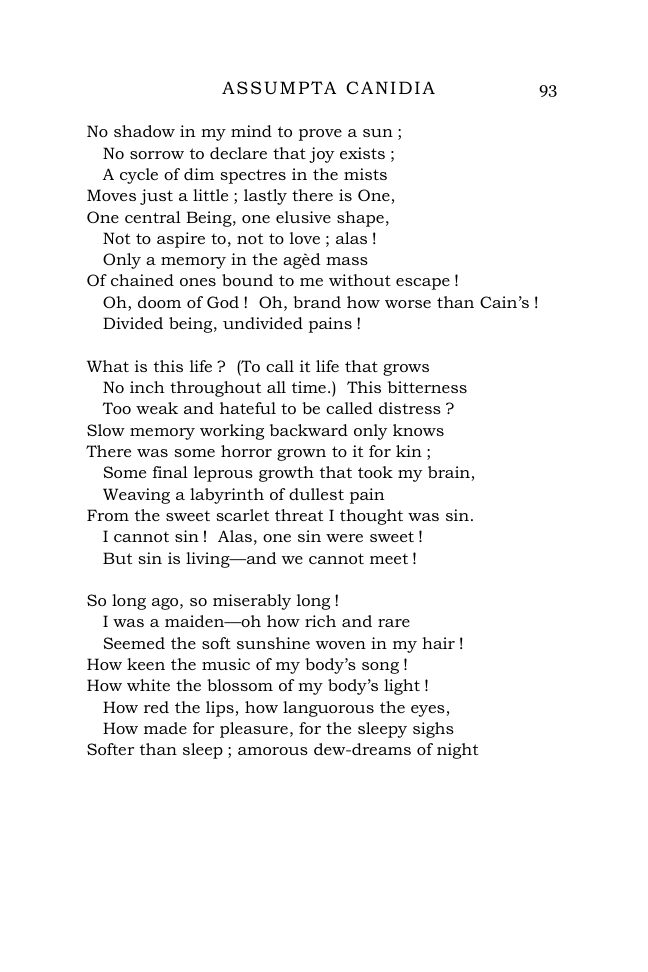 ASSUMPTA CANIDIA 93

No shadow in my mind to prove a sun ;
No sorrow to declare that joy exists ;
A cycle of dim spectres in the mists
Moves just a little ; lastly there is One,
One central Being, one elusive shape,
Not to aspire to, not to love ; alas !
Only a memory in the agèd mass
Of chained ones bound to me without escape !
Oh, doom of God ! Oh, brand how worse than Cain's !
Divided being, undivided pains !

What is this life ? (To call it life that grows
No inch throughout all time.) This bitterness
Too weak and hateful to be called distress ?
Slow memory working backward only knows
There was some horror grown to it for kin ;
Some final leprous growth that took my brain,
Weaving a labyrinth of dullest pain
From the sweet scarlet threat I thought was sin.
I cannot sin ! Alas, one sin were sweet !
But sin is living—and we cannot meet !

So long ago, so miserably long !
I was a maiden—oh how rich and rare
Seemed the soft sunshine woven in my hair !
How keen the music of my body's song !
How white the blossom of my body's light !
How red the lips, how languorous the eyes,
How made for pleasure, for the sleepy sighs
Softer than sleep ; amorous dew-dreams of night